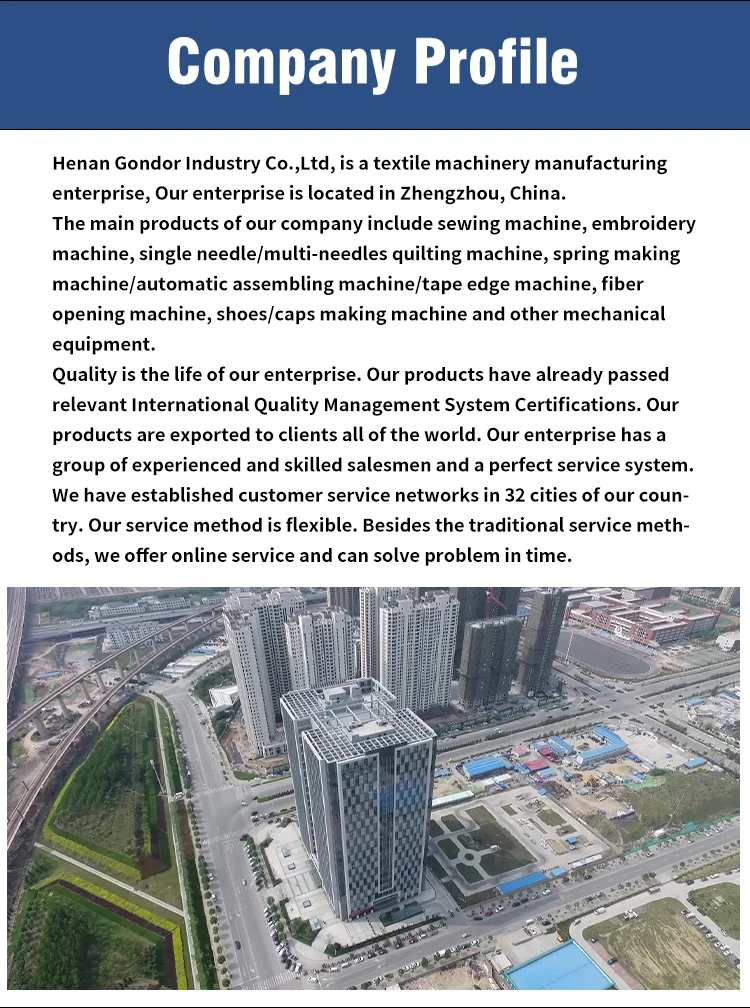 Company Profile

Henan Gondor Industry Co.,Ltd, is a textile machinery manufacturing enterprise, Our enterprise is located in Zhengzhou, China.
The main products of our company include sewing machine, embroidery machine, single needle/multi-needles quilting machine, spring making machine/automatic assembling machine/tape edge machine, fiber opening machine, shoes/caps making machine and other mechanical equipment.
Quality is the life of our enterprise. Our products have already passed relevant International Quality Management System Certifications. Our products are exported to clients all of the world. Our enterprise has a group of experienced and skilled salesmen and a perfect service system. We have established customer service networks in 32 cities of our country. Our service method is flexible. Besides the traditional service methods, we offer online service and can solve problem in time.